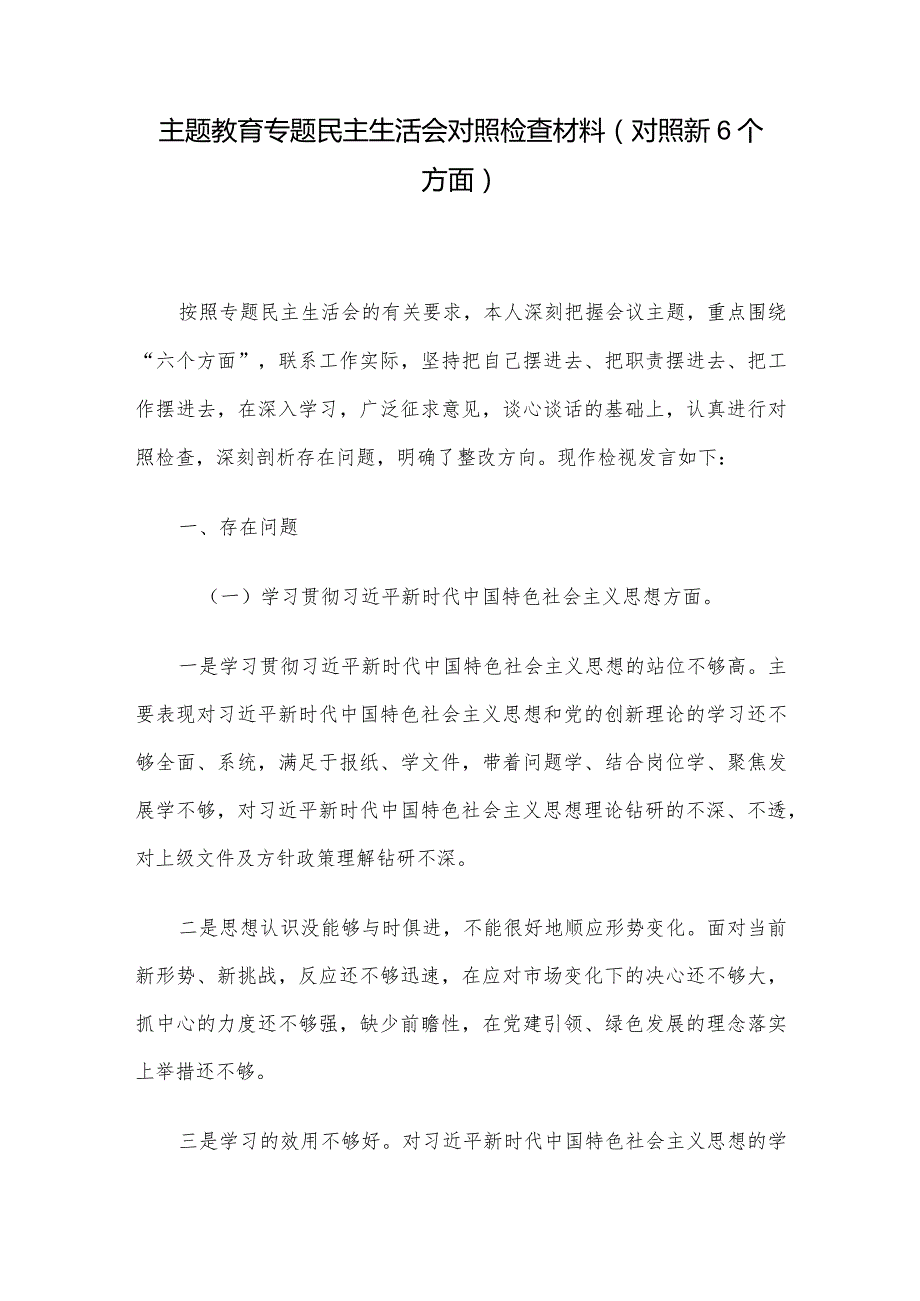 主题教育专题民主生活会对照检查材料（对照新6个方面）

按照专题民主生活会的有关要求，本人深刻把握会议主题，重点围绕“六个方面”，联系工作实际，坚持把自己摆进去、把职责摆进去、把工作摆进去，在深入学习，广泛征求意见，谈心谈话的基础上，认真进行对照检查，深刻剖析存在问题，明确了整改方向。现作检视发言如下：

一、存在问题

（一）学习贯彻习近平新时代中国特色社会主义思想方面。

一是学习贯彻习近平新时代中国特色社会主义思想的站位不够高。主要表现对习近平新时代中国特色社会主义思想和党的创新理论的学习还不够全面、系统，满足于报纸、学文件，带着问题学、结合岗位学、聚焦发展学不够，对习近平新时代中国特色社会主义思想理论钻研的不深、不透，对上级文件及方针政策理解钻研不深。

二是思想认识没能够与时俱进，不能很好地顺应形势变化。面对当前新形势、新挑战，反应还不够迅速，在应对市场变化下的决心还不够大，抓中心的力度还不够强，缺少前瞻性，在党建引领、绿色发展的理念落实上举措还不够。

三是学习的效用不够好。对习近平新时代中国特色社会主义思想的学